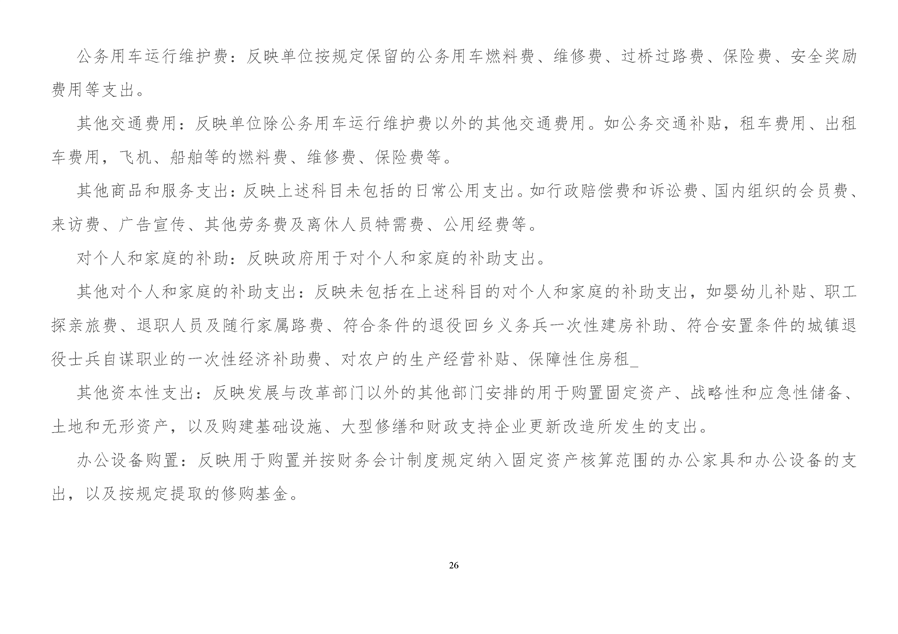 公务用车运行维护费：反映单位按规定保留的公务用车燃料费、维修费、过桥过路费、保险费、安全奖励费用等支出。

其他交通费用：反映单位除公务用车运行维护费以外的其他交通费用。如公务交通补贴，租车费用、出租车费用，飞机、船舶等的燃料费、维修费、保险费等。

其他商品和服务支出：反映上述科目未包括的日常公用支出。如行政赔偿费和诉讼费、国内组织的会员费、来访费、广告宣传、其他劳务费及离休人员特需费、公用经费等。

对个人和家庭的补助：反映政府用于对个人和家庭的补助支出。

其他对个人和家庭的补助支出：反映未包括在上述科目的对个人和家庭的补助支出，如婴幼儿补贴、职工探亲旅费、退职人员及随行家属路费、符合条件的退役回乡义务兵一次性建房补助、符合安置条件的城镇退役士兵自谋职业的一次性经济补助费、对农户的生产经营补贴、保障性住房租_

其他资本性支出：反映发展与改革部门以外的其他部门安排的用于购置固定资产、战略性和应急性储备、土地和无形资产，以及购建基础设施、大型修缮和财政支持企业更新改造所发生的支出。

办公设备购置：反映用于购置并按财务会计制度规定纳入固定资产核算范围的办公家具和办公设备的支出，以及按规定提取的修购基金。

26